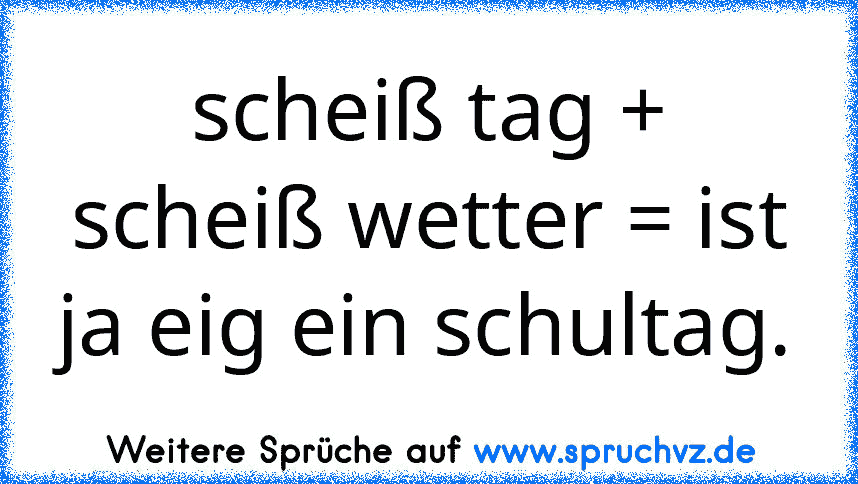 scheiß tag + scheiß wetter = ist ja eig ein schultag.

Weitere Sprüche auf www.spruchvz.de